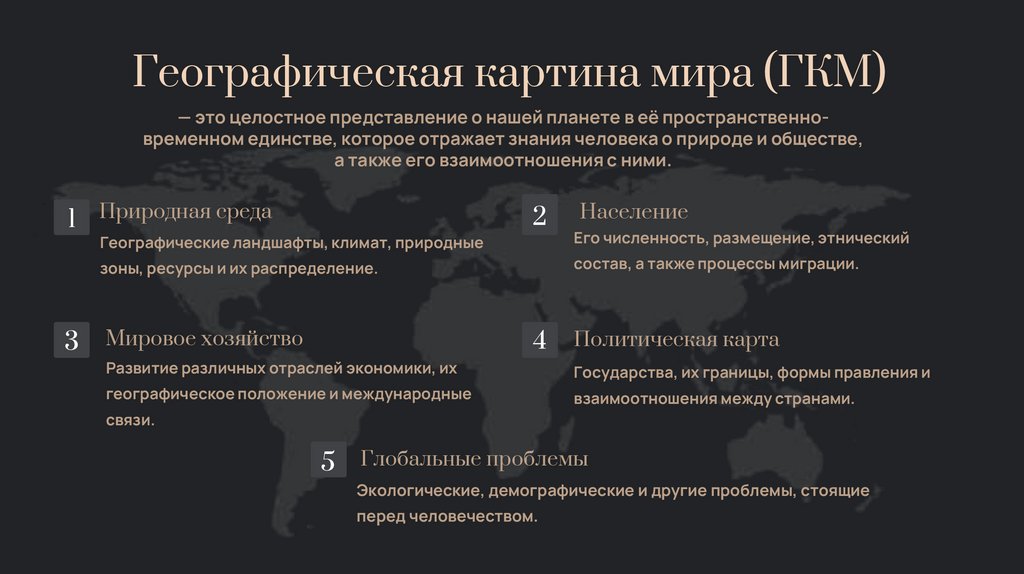 Географическая картина мира (ГКМ)

— это целостное представление о нашей планете в её пространственно-временном единстве, которое отражает знания человека о природе и обществе, а также его взаимоотношения с ними.

1

Природная среда

Географические ландшафты, климат, природные зоны, ресурсы и их распределение.

2

Население

Его численность, размещение, этнический состав, а также процессы миграции.

3

Мировое хозяйство

Развитие различных отраслей экономики, их географическое положение и международные связи.

4

Политическая карта

Государства, их границы, формы правления и взаимоотношения между странами.

5

Глобальные проблемы

Экологические, демографические и другие проблемы, стоящие перед человечеством.